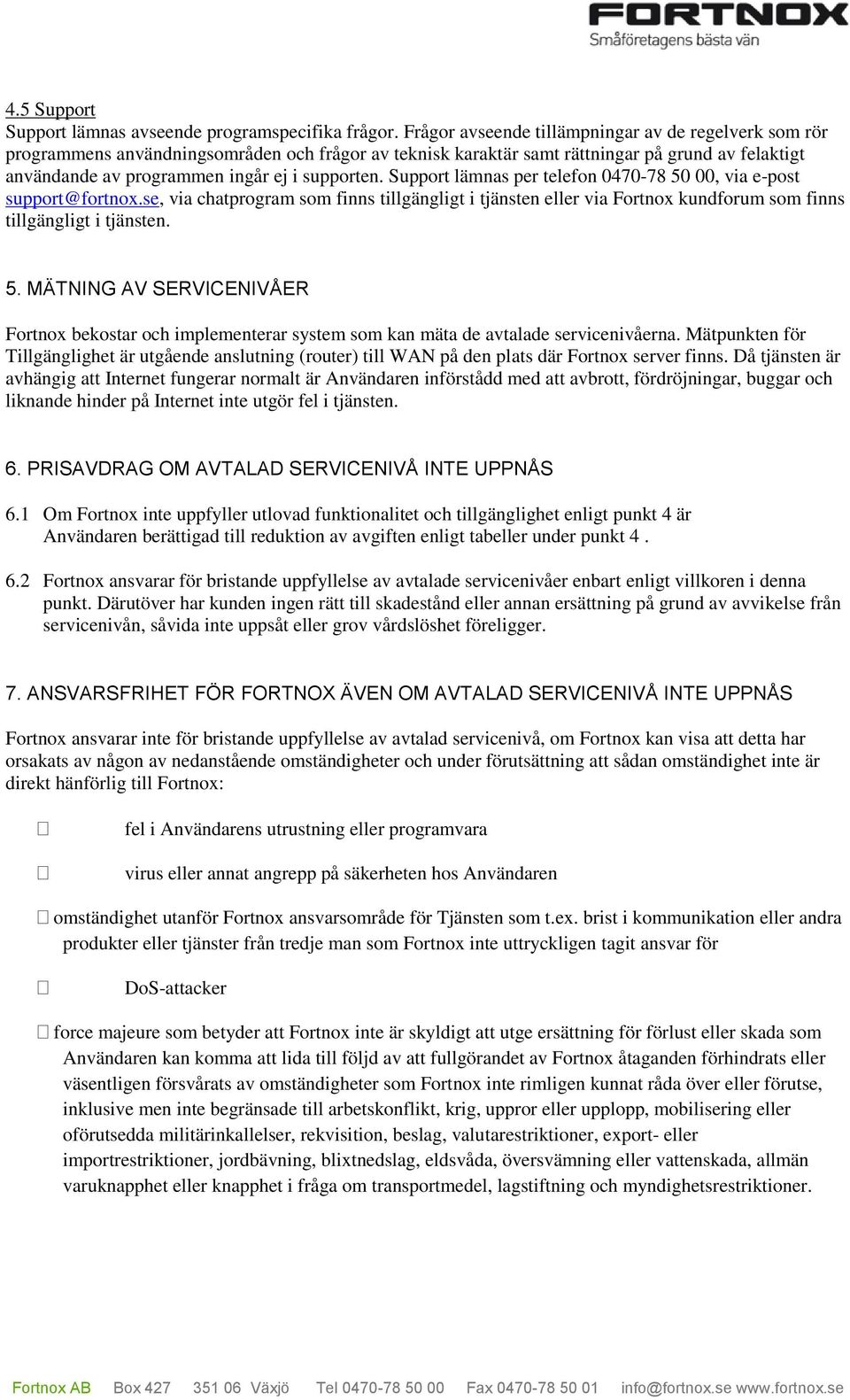 FORTNOX
Småföretagens bästa vän

4.5 Support
Support lämnas avseende programspecifika frågor. Frågor avseende tillämpningar av de regelverk som rör programmens användningsområden och frågor av teknisk karaktär samt rättningar på grund av felaktigt användande av programmen ingår ej i supporten. Support lämnas per telefon 0470-78 50 00, via e-post support@fortnox.se, via chatprogram som finns tillgängligt i tjänsten eller via Fortnox kundforum som finns tillgängligt i tjänsten.

5. MÄTNING AV SERVICENIVÅER

Fortnox bekostar och implementerar system som kan mäta de avtalade servicenivåerna. Mätpunkten för Tillgänglighet är utgående anslutning (router) till WAN på den plats där Fortnox server finns. Då tjänsten är avhängig att Internet fungerar normalt är Användaren införstådd med att avbrott, fördröjningar, buggar och liknande hinder på Internet inte utgör fel i tjänsten.

6. PRISAVDRAG OM AVTALAD SERVICENIVÅ INTE UPPNÅS

6.1 Om Fortnox inte uppfyller utlovad funktionalitet och tillgänglighet enligt punkt 4 är Användaren berättigad till reduktion av avgiften enligt tabeller under punkt 4 .

6.2 Fortnox ansvarar för bristande uppfyllelse av avtalade servicenivåer enbart enligt villkoren i denna punkt. Därutöver har kunden ingen rätt till skadestånd eller annan ersättning på grund av avvikelse från servicenivån, såvida inte uppsåt eller grov vårdslöshet föreligger.

7. ANSVARSFRIHET FÖR FORTNOX ÄVEN OM AVTALAD SERVICENIVÅ INTE UPPNÅS

Fortnox ansvarar inte för bristande uppfyllelse av avtalad servicenivå, om Fortnox kan visa att detta har orsakats av någon av nedanstående omständigheter och under förutsättning att sådan omständighet inte är direkt hänförlig till Fortnox:

 fel i Användarens utrustning eller programvara

 virus eller annat angrepp på säkerheten hos Användaren

 omständighet utanför Fortnox ansvarsområde för Tjänsten som t.ex. brist i kommunikation eller andra produkter eller tjänster från tredje man som Fortnox inte uttryckligen tagit ansvar för

 DoS-attacker

 force majeure som betyder att Fortnox inte är skyldigt att utge ersättning för förlust eller skada som Användaren kan komma att lida till följd av att fullgörandet av Fortnox åtaganden förhindrats eller väsentligen försvårats av omständigheter som Fortnox inte rimligen kunnat råda över eller förutse, inklusive men inte begränsade till arbetskonflikt, krig, uppror eller upplopp, mobilisering eller oförutsedda militärinkallelser, rekvisition, beslag, valutarestriktioner, export- eller importrestriktioner, jordbävning, blixtnedslag, eldsvåda, översvämning eller vattenskada, allmän varuknapphet eller knapphet i fråga om transportmedel, lagstiftning och myndighetsrestriktioner.

Fortnox AB Box 427 351 06 Växjö Tel 0470-78 50 00 Fax 0470-78 50 01 info@fortnox.se www.fortnox.se